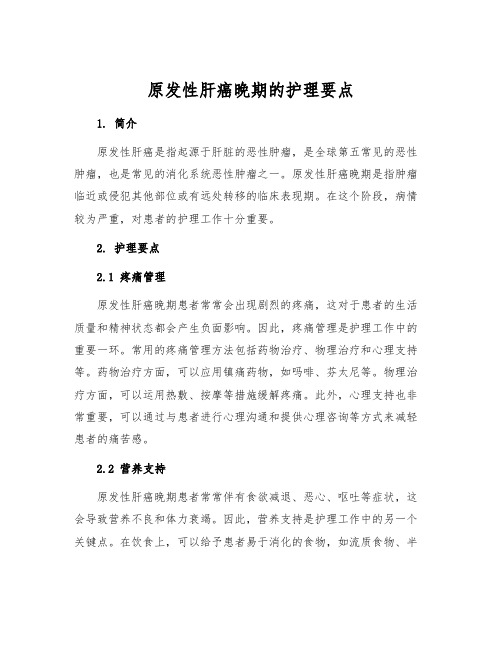 原发性肝癌晚期的护理要点

1. 简介

原发性肝癌是指起源于肝脏的恶性肿瘤，是全球第五常见的恶性肿瘤，也是常见的消化系统恶性肿瘤之一。原发性肝癌晚期是指肿瘤临近或侵犯其他部位或有远处转移的临床表现期。在这个阶段，病情较为严重，对患者的护理工作十分重要。

2. 护理要点

2.1 疼痛管理

原发性肝癌晚期患者常常会出现剧烈的疼痛，这对于患者的生活质量和精神状态都会产生负面影响。因此，疼痛管理是护理工作中的重要一环。常用的疼痛管理方法包括药物治疗、物理治疗和心理支持等。药物治疗方面，可以应用镇痛药物，如吗啡、芬太尼等。物理治疗方面，可以运用热敷、按摩等措施缓解疼痛。此外，心理支持也非常重要，可以通过与患者进行心理沟通和提供心理咨询等方式来减轻患者的痛苦感。

2.2 营养支持

原发性肝癌晚期患者常常伴有食欲减退、恶心、呕吐等症状，这会导致营养不良和体力衰竭。因此，营养支持是护理工作中的另一个关键点。在饮食上，可以给予患者易于消化的食物，如流质食物、半